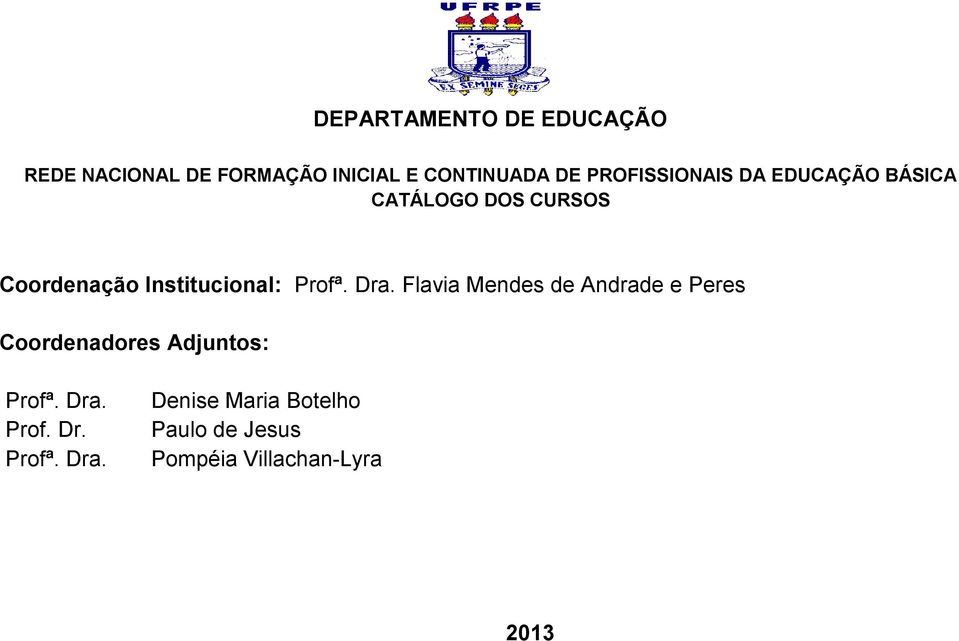 UFRPE

EX SEMINE SEGES

DEPARTAMENTO DE EDUCAÇÃO

REDE NACIONAL DE FORMAÇÃO INICIAL E CONTINUADA DE PROFISSIONAIS DA EDUCAÇÃO BÁSICA
CATÁLOGO DOS CURSOS

Coordenação Institucional: Profª. Dra. Flavia Mendes de Andrade e Peres

Coordenadores Adjuntos:

Profª. Dra. Denise Maria Botelho
Prof. Dr. Paulo de Jesus
Profª. Dra. Pompéia Villachan-Lyra

2013